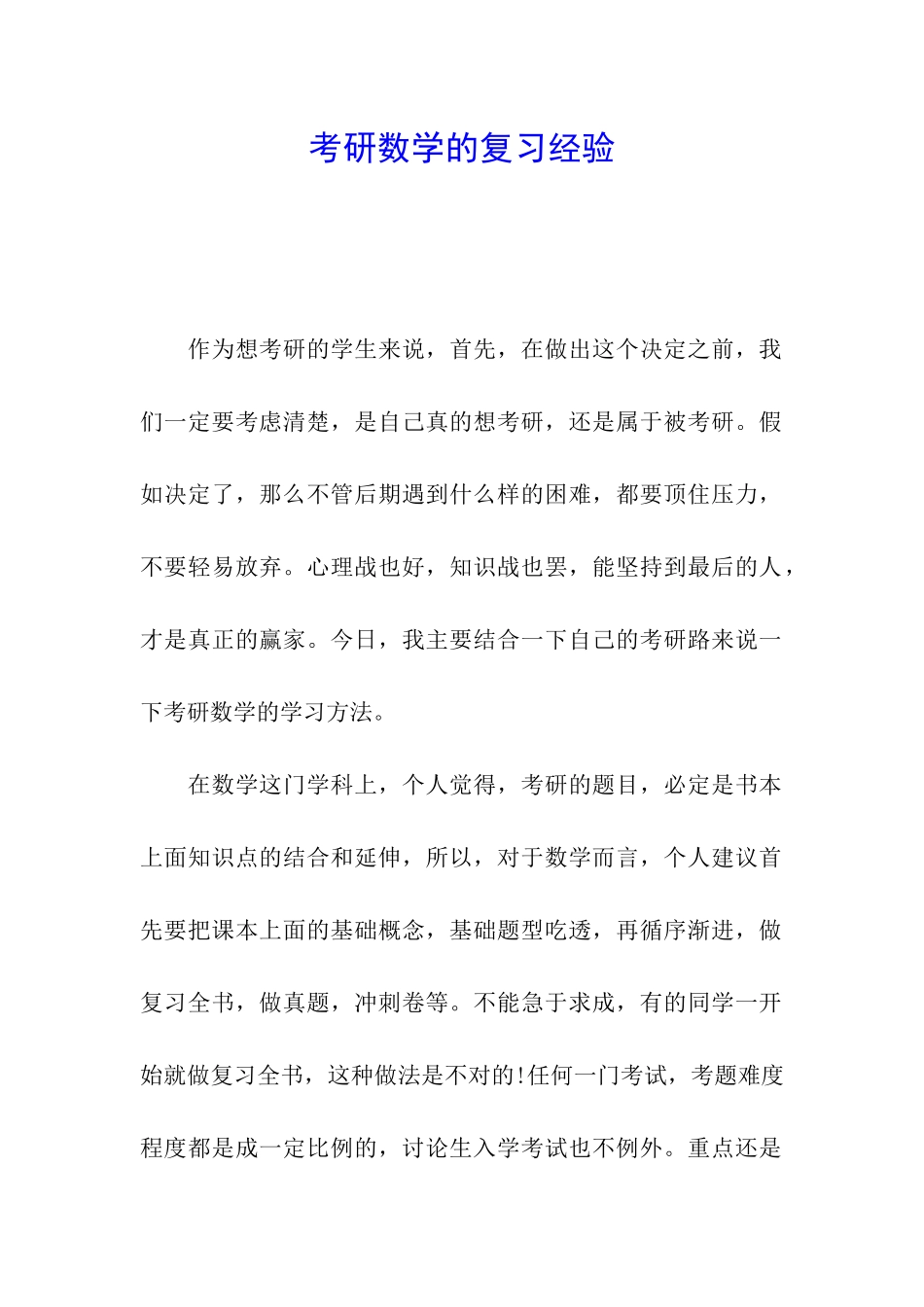 考研数学的复习经验

作为想考研的学生来说，首先，在做出这个决定之前，我们一定要考虑清楚，是自己真的想考研，还是属于被考研。假如决定了，那么不管后期遇到什么样的困难，都要顶住压力，不要轻易放弃。心理战也好，知识战也罢，能坚持到最后的人，才是真正的赢家。今日，我主要结合一下自己的考研路来说一下考研数学的学习方法。

在数学这门学科上，个人觉得，考研的题目，必定是书本上面知识点的结合和延伸，所以，对于数学而言，个人建议首先要把课本上面的基础概念，基础题型吃透，再循序渐进，做复习全书，做真题，冲刺卷等。不能急于求成，有的同学一开始就做复习全书，这种做法是不对的!任何一门考试，考题难度程度都是成一定比例的，讨论生入学考试也不例外。重点还是